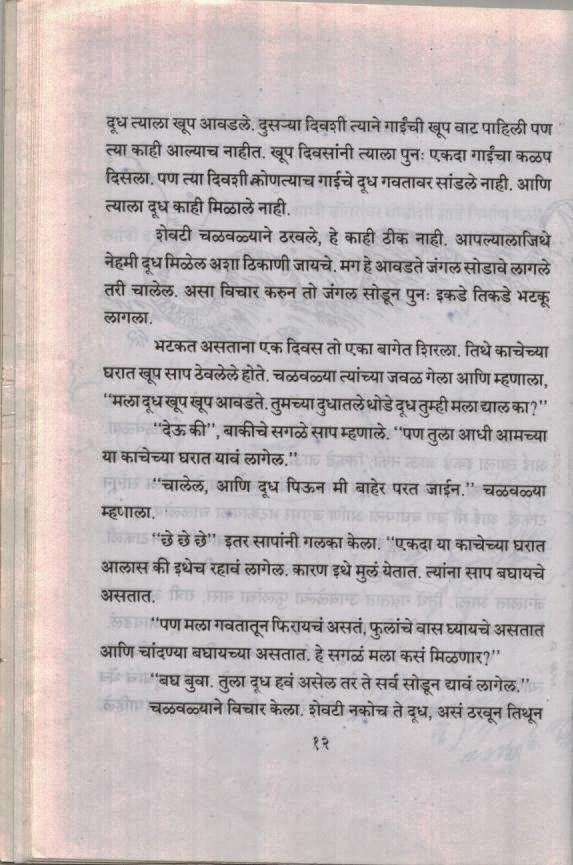 दूध त्याला खूप आवडले. दुसऱ्या दिवशी त्याने गाईंची खूप वाट पाहिली पण त्या काही आल्याच नाहीत. खूप दिवसांनी त्याला पुनः एकदा गाईंचा कळप दिसला. पण त्या दिवशी कोणत्याच गाईचे दूध गवतावर सांडले नाही. आणि त्याला दूध काही मिळाले नाही.

शेवटी चळवळ्याने ठरवले, हे काही ठीक नाही. आपल्यालाजिथे नेहमी दूध मिळेल अशा ठिकाणी जायचे. मग हे आवडते जंगल सोडावे लागले तरी चालेल. असा विचार करुन तो जंगल सोडून पुनः इकडे तिकडे भटकू लागला.

भटकत असताना एक दिवस तो एका बागेत शिरला. तिथे काचेच्या घरात खूप साप ठेवलेले होते. चळवळ्या त्यांच्या जवळ गेला आणि म्हणाला, "मला दूध खूप खूप आवडते. तुमच्या दुधातले थोडे दूध तुम्ही मला द्याल का?"

"देऊ की", बाकीचे सगळे साप म्हणाले. "पण तुला आधी आमच्या या काचेच्या घरात यावं लागेल."

"चालेल, आणि दूध पिऊन मी बाहेर परत जाईन." चळवळ्या म्हणाला.

"छे छे छे" इतर सापांनी गलका केला. "एकदा या काचेच्या घरात आलास की इथेच रहावं लागेल. कारण इथे मुलं येतात. त्यांना साप बघायचे असतात.

"पण मला गवतातून फिरायचं असतं, फुलांचे वास घ्यायचे असतात आणि चांदण्या बघायच्या असतात. हे सगळं मला कसं मिळणार?"

"बघ बुवा. तुला दूध हवं असेल तर ते सर्व सोडून द्यावं लागेल."

चळवळ्याने विचार केला. शेवटी नकोच ते दूध, असं ठरवून तिथून

१२